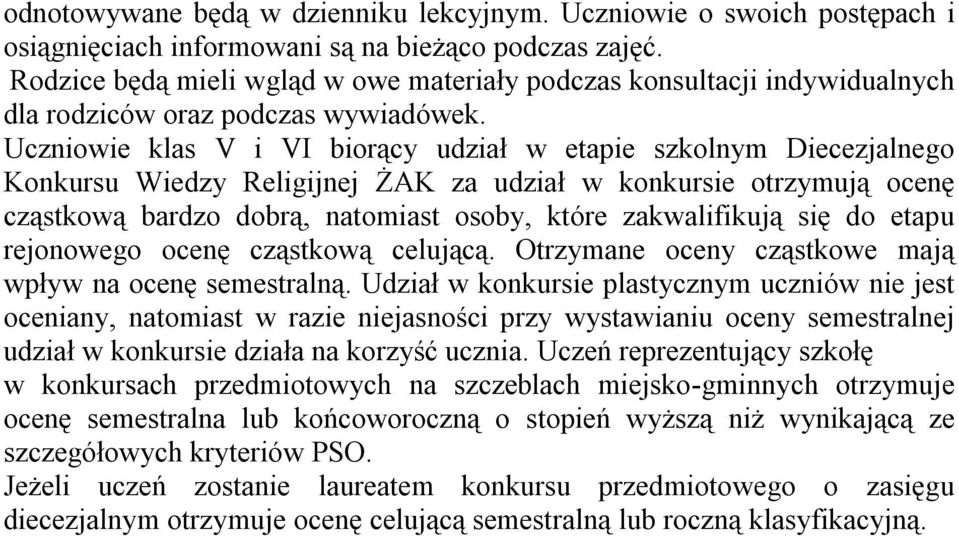 odnotowywane będą w dzienniku lekcyjnym. Uczniowie o swoich postępach i osiągnięciach informowani są na bieżąco podczas zajęć.
Rodzice będą mieli wgląd w owe materiały podczas konsultacji indywidualnych dla rodziców oraz podczas wywiadówek.
Uczniowie klas V i VI biorący udział w etapie szkolnym Diecezjalnego Konkursu Wiedzy Religijnej ŻAK za udział w konkursie otrzymują ocenę cząstkową bardzo dobrą, natomiast osoby, które zakwalifikują się do etapu rejonowego ocenę cząstkową celującą. Otrzymane oceny cząstkowe mają wpływ na ocenę semestralną. Udział w konkursie plastycznym uczniów nie jest oceniany, natomiast w razie niejasności przy wystawianiu oceny semestralnej udział w konkursie działa na korzyść ucznia. Uczeń reprezentujący szkołę w konkursach przedmiotowych na szczeblach miejsko-gminnych otrzymuje ocenę semestralna lub końcoworoczną o stopień wyższą niż wynikającą ze szczegółowych kryteriów PSO.
Jeżeli uczeń zostanie laureatem konkursu przedmiotowego o zasięgu diecezjalnym otrzymuje ocenę celującą semestralną lub roczną klasyfikacyjną.